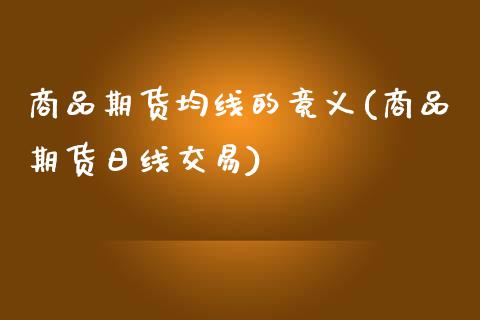 商品期货均线的意义(商品期货日线交易)